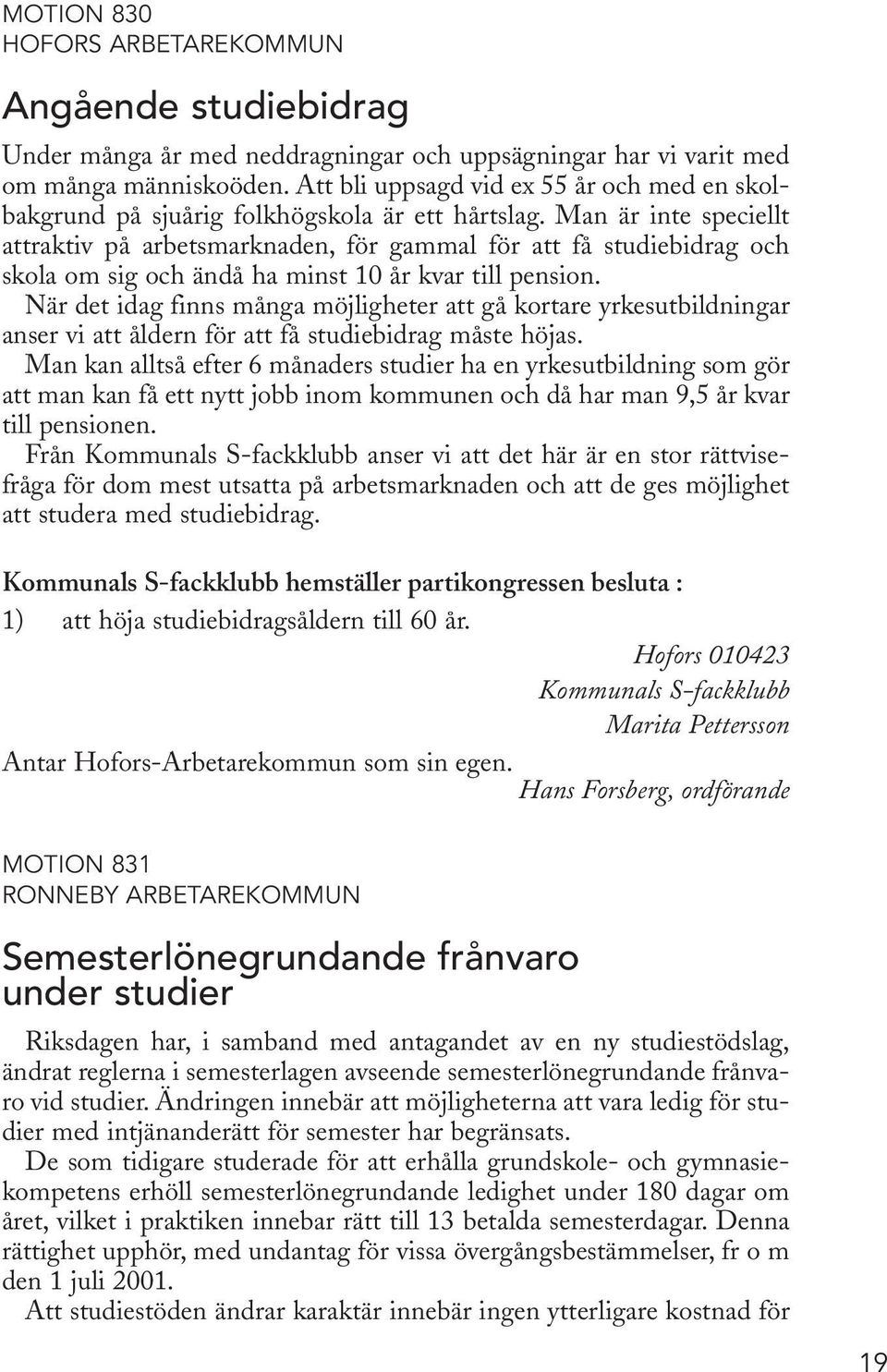 MOTION 830
HOFORS ARBETAREKOMMUN

Angående studiebidrag

Under många år med neddragningar och uppsägningar har vi varit med om många människoöden. Att bli uppsagd vid ex 55 år och med en skolbakgrund på sjuårig folkhögskola är ett hårtslag. Man är inte speciellt attraktiv på arbetsmarknaden, för gammal för att få studiebidrag och skola om sig och ändå ha minst 10 år kvar till pension.

När det idag finns många möjligheter att gå kortare yrkesutbildningar anser vi att åldern för att få studiebidrag måste höjas.

Man kan alltså efter 6 månaders studier ha en yrkesutbildning som gör att man kan få ett nytt jobb inom kommunen och då har man 9,5 år kvar till pensionen.

Från Kommunals S-fackklubb anser vi att det här är en stor rättvisefråga för dom mest utsatta på arbetsmarknaden och att de ges möjlighet att studera med studiebidrag.

Kommunals S-fackklubb hemställer partikongressen besluta :

1) att höja studiebidragsåldern till 60 år.

Hofors 010423
Kommunals S-fackklubb
Marita Pettersson

Antar Hofors-Arbetarekommun som sin egen.

Hans Forsberg, ordförande

MOTION 831
RONNEBY ARBETAREKOMMUN

Semesterlönegrundande frånvaro under studier

Riksdagen har, i samband med antagandet av en ny studiestödslag, ändrat reglerna i semesterlagen avseende semesterlönegrundande frånvaro vid studier. Ändringen innebär att möjligheterna att vara ledig för studier med intjänanderätt för semester har begränsats.

De som tidigare studerade för att erhålla grundskole- och gymnasiekompetens erhöll semesterlönegrundande ledighet under 180 dagar om året, vilket i praktiken innebar rätt till 13 betalda semesterdagar. Denna rättighet upphör, med undantag för vissa övergångsbestämmelser, fr o m den 1 juli 2001.

Att studiestöden ändrar karaktär innebär ingen ytterligare kostnad för

19